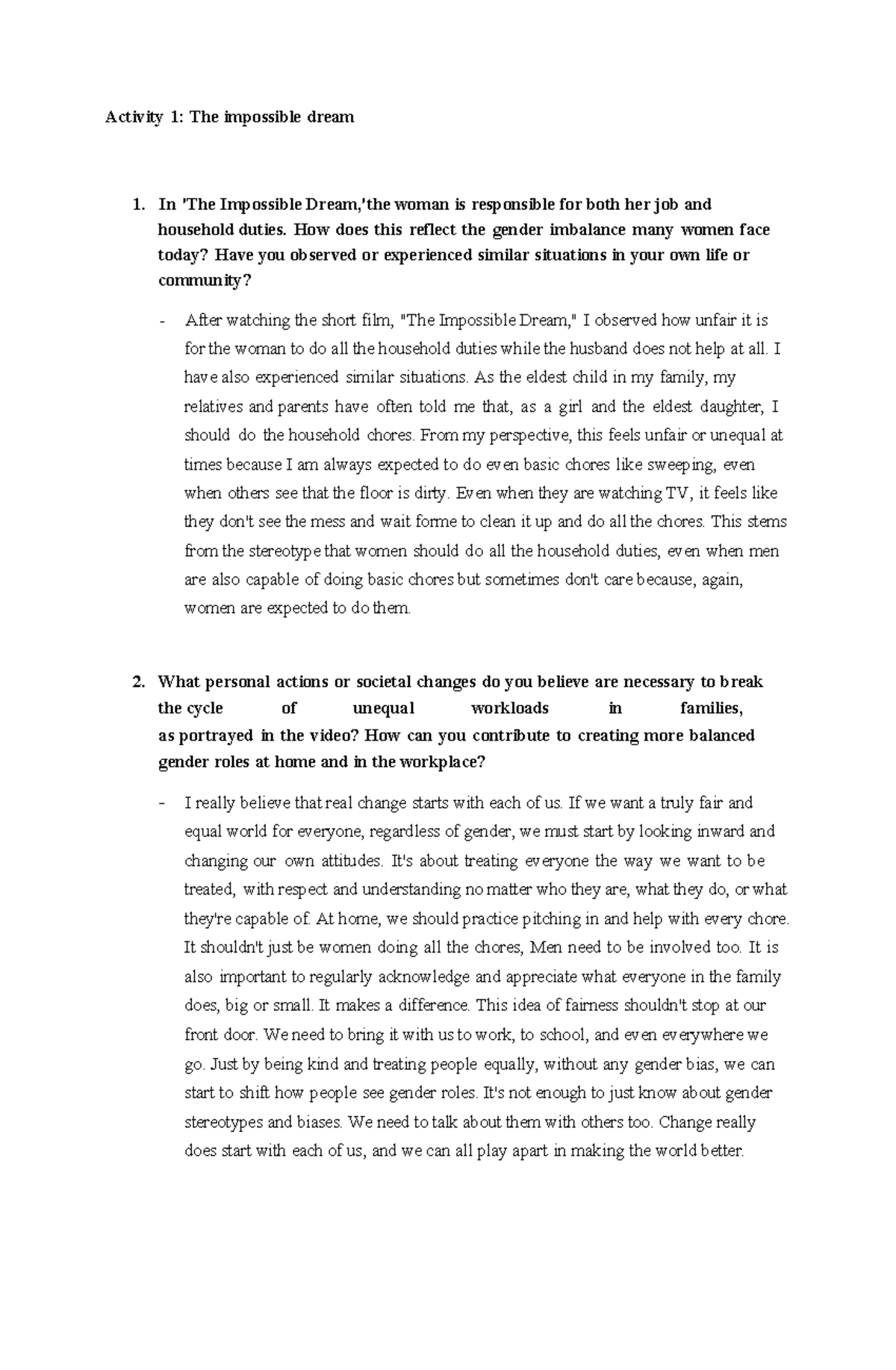 Activity 1: The impossible dream

1. In 'The Impossible Dream,'the woman is responsible for both her job and household duties. How does this reflect the gender imbalance many women face today? Have you observed or experienced similar situations in your own life or community?

- After watching the short film, "The Impossible Dream," I observed how unfair it is for the woman to do all the household duties while the husband does not help at all. I have also experienced similar situations. As the eldest child in my family, my relatives and parents have often told me that, as a girl and the eldest daughter, I should do the household chores. From my perspective, this feels unfair or unequal at times because I am always expected to do even basic chores like sweeping, even when others see that the floor is dirty. Even when they are watching TV, it feels like they don't see the mess and wait forme to clean it up and do all the chores. This stems from the stereotype that women should do all the household duties, even when men are also capable of doing basic chores but sometimes don't care because, again, women are expected to do them.

2. What personal actions or societal changes do you believe are necessary to break the cycle of unequal workloads in families, as portrayed in the video? How can you contribute to creating more balanced gender roles at home and in the workplace?

- I really believe that real change starts with each of us. If we want a truly fair and equal world for everyone, regardless of gender, we must start by looking inward and changing our own attitudes. It's about treating everyone the way we want to be treated, with respect and understanding no matter who they are, what they do, or what they're capable of. At home, we should practice pitching in and help with every chore. It shouldn't just be women doing all the chores, Men need to be involved too. It is also important to regularly acknowledge and appreciate what everyone in the family does, big or small. It makes a difference. This idea of fairness shouldn't stop at our front door. We need to bring it with us to work, to school, and even everywhere we go. Just by being kind and treating people equally, without any gender bias, we can start to shift how people see gender roles. It's not enough to just know about gender stereotypes and biases. We need to talk about them with others too. Change really does start with each of us, and we can all play apart in making the world better.